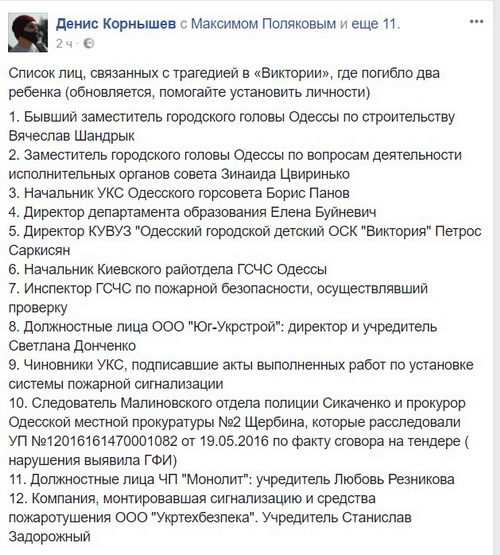 Денис Корнышев с Максимом Поляковым и еще 11.
2 ч ·

Список лиц, связанных с трагедией в «Виктории», где погибло два ребенка (обновляется, помогайте установить личности)

1. Бывший заместитель городского головы Одессы по строительству Вячеслав Шандрык
2. Заместитель городского головы Одессы по вопросам деятельности исполнительных органов совета Зинаида Цвиринько
3. Начальник УКС Одесского горсовета Борис Панов
4. Директор департамента образования Елена Буйневич
5. Директор КУВУЗ "Одесский городской детский ОСК "Виктория" Петрос Саркисян
6. Начальник Киевского райотдела ГСЧС Одессы
7. Инспектор ГСЧС по пожарной безопасности, осуществлявший проверку
8. Должностные лица ООО "Юг-Укрстрой": директор и учредитель Светлана Донченко
9. Чиновники УКС, подписавшие акты выполненных работ по установке системы пожарной сигнализации
10. Следователь Малиновского отдела полиции Сикаченко и прокурор Одесской местной прокуратуры №2 Щербина, которые расследовали УП №12016161470001082 от 19.05.2016 по факту сговора на тендере ( нарушения выявила ГФИ)
11. Должностные лица ЧП "Монолит": учредитель Любовь Резникова
12. Компания, монтировавшая сигнализацию и средства пожаротушения ООО "Укртехбезпека". Учредитель Станислав Задорожный